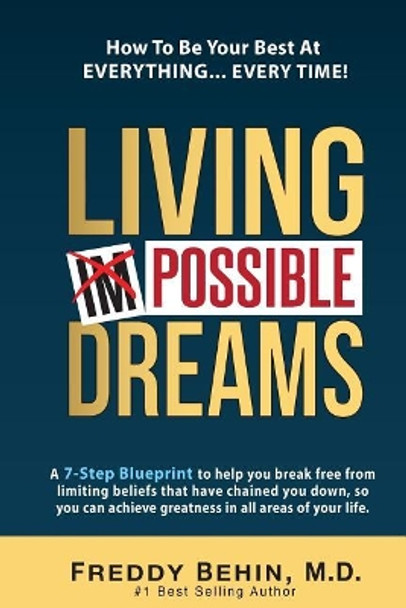 How To Be Your Best At EVERYTHING... EVERY TIME!

LIVING IM POSSIBLE DREAMS

A 7-Step Blueprint to help you break free from limiting beliefs that have chained you down, so you can achieve greatness in all areas of your life.

FREDDY BEHIN, M.D.
#1 Best Selling Author